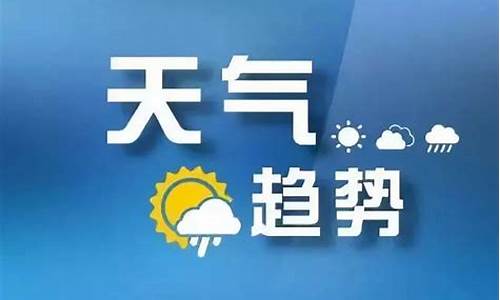 天气
趋势